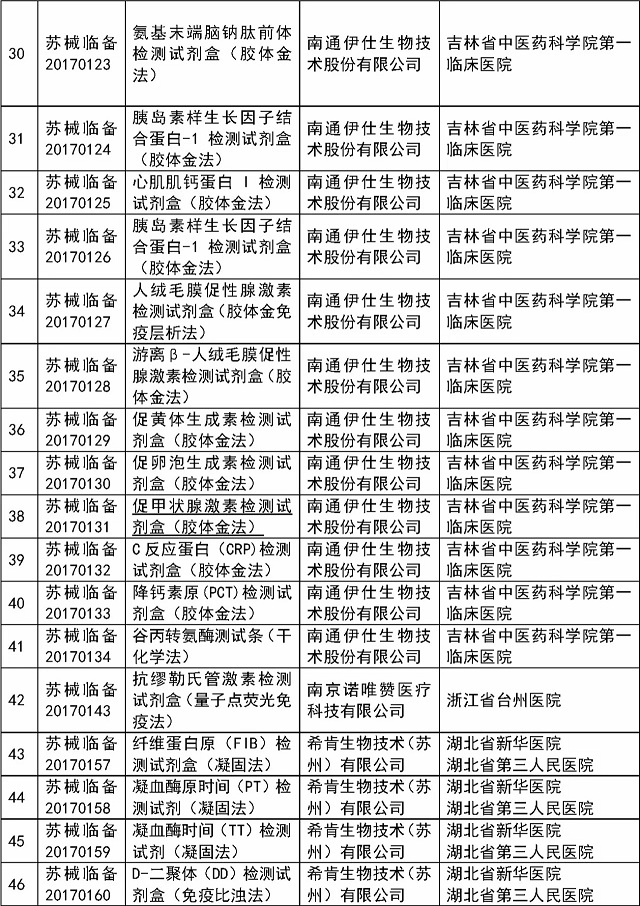 | 30 | 苏械临备 20170123 | 氨基末端脑钠肽前体检测试剂盒（胶体金法） | 南通伊仕生物技术股份有限公司 | 吉林省中医药科学院第一临床医院 |
|---|---|---|---|---|
| 31 | 苏械临备 20170124 | 胰岛素样生长因子结合蛋白-1 检测试剂盒（胶体金法） | 南通伊仕生物技术股份有限公司 | 吉林省中医药科学院第一临床医院 |
| 32 | 苏械临备 20170125 | 心肌肌钙蛋白 I 检测试剂盒（胶体金法） | 南通伊仕生物技术股份有限公司 | 吉林省中医药科学院第一临床医院 |
| 33 | 苏械临备 20170126 | 胰岛素样生长因子结合蛋白-1 检测试剂盒（胶体金法） | 南通伊仕生物技术股份有限公司 | 吉林省中医药科学院第一临床医院 |
| 34 | 苏械临备 20170127 | 人绒毛膜促性腺激素检测试剂盒（胶体金免疫层析法） | 南通伊仕生物技术股份有限公司 | 吉林省中医药科学院第一临床医院 |
| 35 | 苏械临备 20170128 | 游离β-人绒毛膜促性腺激素检测试剂盒（胶体金法） | 南通伊仕生物技术股份有限公司 | 吉林省中医药科学院第一临床医院 |
| 36 | 苏械临备 20170129 | 促黄体生成素检测试剂盒（胶体金法） | 南通伊仕生物技术股份有限公司 | 吉林省中医药科学院第一临床医院 |
| 37 | 苏械临备 20170130 | 促卵泡生成素检测试剂盒（胶体金法） | 南通伊仕生物技术股份有限公司 | 吉林省中医药科学院第一临床医院 |
| 38 | 苏械临备 20170131 | 促甲状腺激素检测试剂盒（胶体金法） | 南通伊仕生物技术股份有限公司 | 吉林省中医药科学院第一临床医院 |
| 39 | 苏械临备 20170132 | C 反应蛋白（CRP）检测试剂盒（胶体金法） | 南通伊仕生物技术股份有限公司 | 吉林省中医药科学院第一临床医院 |
| 40 | 苏械临备 20170133 | 降钙素原(PCT)检测试剂盒（胶体金法） | 南通伊仕生物技术股份有限公司 | 吉林省中医药科学院第一临床医院 |
| 41 | 苏械临备 20170134 | 谷丙转氨酶测试条（干化学法） | 南通伊仕生物技术股份有限公司 | 吉林省中医药科学院第一临床医院 |
| 42 | 苏械临备 20170143 | 抗缪勒氏管激素检测试剂盒（量子点荧光免疫法） | 南京诺唯赞医疗科技有限公司 | 浙江省台州医院 |
| 43 | 苏械临备 20170157 | 纤维蛋白原（FIB）检测试剂盒（凝固法） | 希肯生物技术（苏州）有限公司 | 湖北省新华医院 湖北省第三人民医院 |
| 44 | 苏械临备 20170158 | 凝血酶原时间（PT）检测试剂（凝固法） | 希肯生物技术（苏州）有限公司 | 湖北省新华医院 湖北省第三人民医院 |
| 45 | 苏械临备 20170159 | 凝血酶时间（TT）检测试剂（凝固法） | 希肯生物技术（苏州）有限公司 | 湖北省新华医院 湖北省第三人民医院 |
| 46 | 苏械临备 20170160 | D-二聚体（DD）检测试剂盒（免疫比浊法） | 希肯生物技术（苏州）有限公司 | 湖北省新华医院 湖北省第三人民医院 |